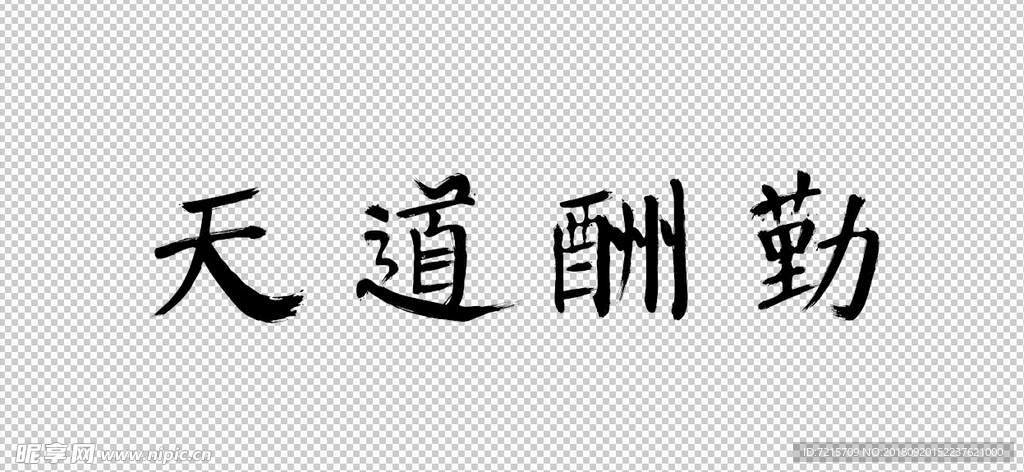 天道酬勤

昵享网 www.nipic.cn

ID:7215709 NO:20180920152237621000